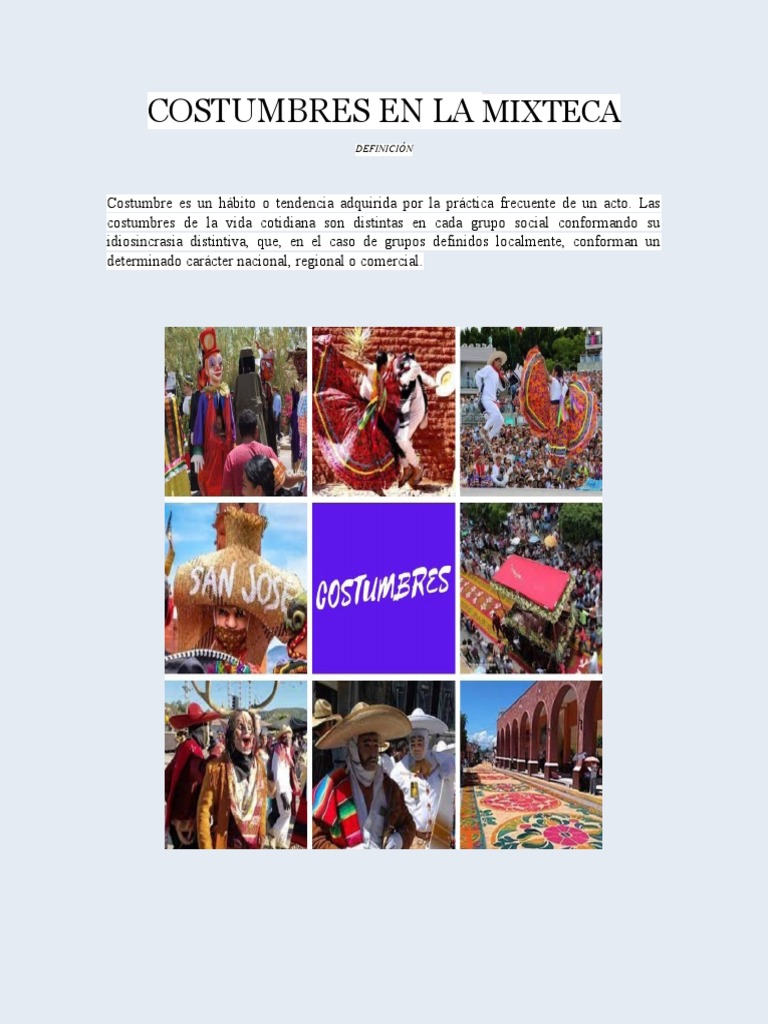 COSTUMBRES EN LA MIXTECA

DEFINICIÓN

Costumbre es un hábito o tendencia adquirida por la práctica frecuente de un acto. Las costumbres de la vida cotidiana son distintas en cada grupo social conformando su idiosincrasia distintiva, que, en el caso de grupos definidos localmente, conforman un determinado carácter nacional, regional o comercial.

SAN JOSE

COSTUMBRES